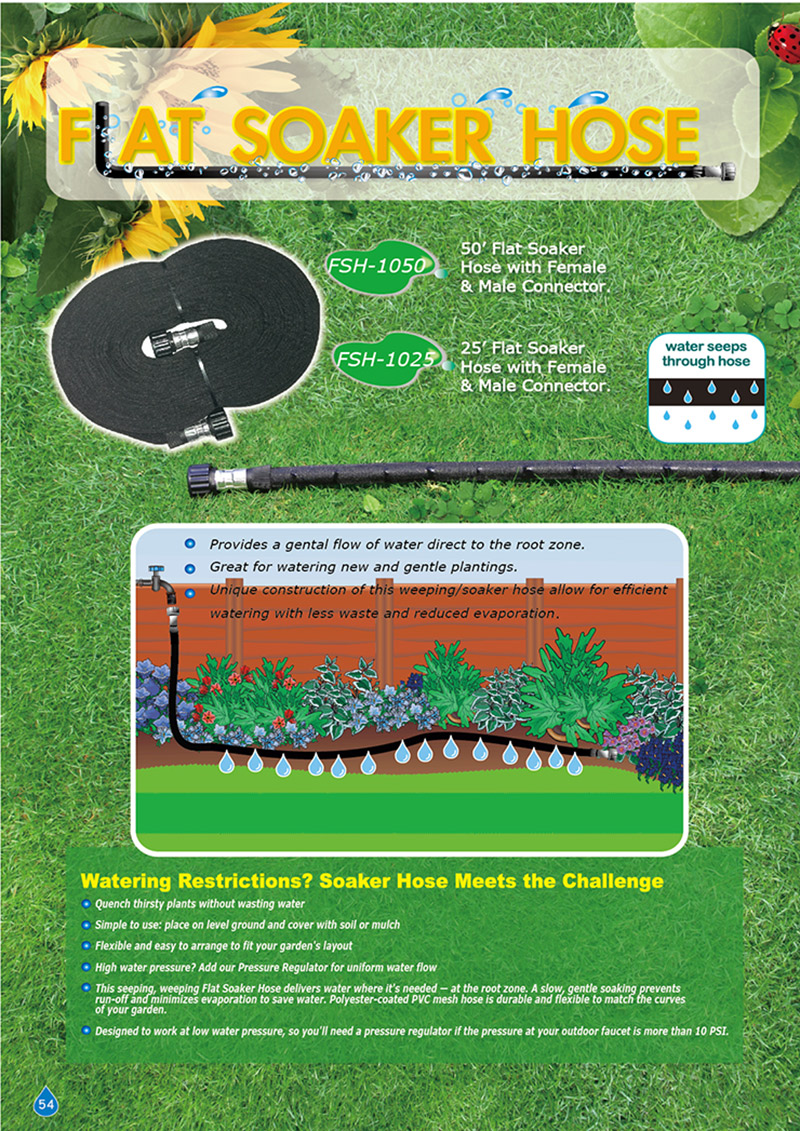 FLAT SOAKER HOSE

FSH-1050 50' Flat Soaker Hose with Female & Male Connector.

FSH-1025 25' Flat Soaker Hose with Female & Male Connector.

water seeps through hose

Provides a gental flow of water direct to the root zone.
Great for watering new and gentle plantings.
Unique construction of this weeping/soaker hose allow for efficient watering with less waste and reduced evaporation.

Watering Restrictions? Soaker Hose Meets the Challenge

Quench thirsty plants without wasting water
Simple to use: place on level ground and cover with soil or mulch
Flexible and easy to arrange to fit your garden's layout
High water pressure? Add our Pressure Regulator for uniform water flow
This seeping, weeping Flat Soaker Hose delivers water where it's needed — at the root zone. A slow, gentle soaking prevents run-off and minimizes evaporation to save water. Polyester-coated PVC mesh hose is durable and flexible to match the curves of your garden.
Designed to work at low water pressure, so you'll need a pressure regulator if the pressure at your outdoor faucet is more than 10 PSI.

54